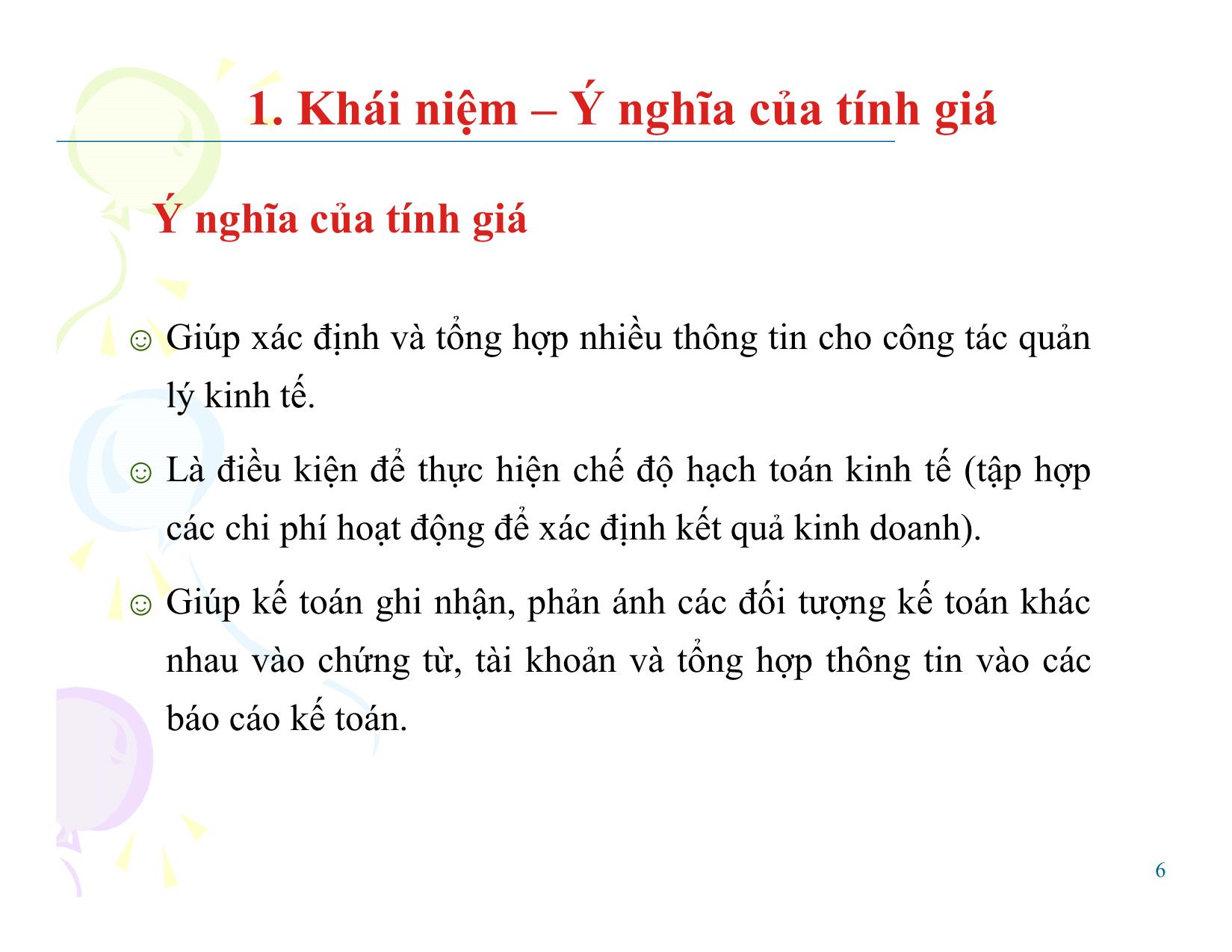 1. Khái niệm – Ý nghĩa của tính giá

Ý nghĩa của tính giá

☺ Giúp xác định và tổng hợp nhiều thông tin cho công tác quản lý kinh tế.

☺ Là điều kiện để thực hiện chế độ hạch toán kinh tế (tập hợp các chi phí hoạt động để xác định kết quả kinh doanh).

☺ Giúp kế toán ghi nhận, phản ánh các đối tượng kế toán khác nhau vào chứng từ, tài khoản và tổng hợp thông tin vào các báo cáo kế toán.

6